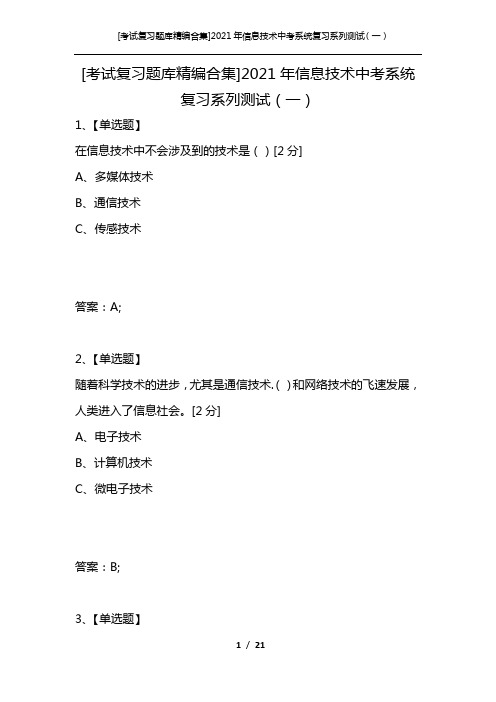 [考试复习题库精编合集]2021年信息技术中考系统复习系列测试（一）

[考试复习题库精编合集]2021年信息技术中考系统复习系列测试（一）

1、【单选题】

在信息技术中不会涉及到的技术是（ ）[2分]

A、多媒体技术

B、通信技术

C、传感技术

答案：A;

2、【单选题】

随着科学技术的进步，尤其是通信技术.（ ）和网络技术的飞速发展，人类进入了信息社会。[2分]

A、电子技术

B、计算机技术

C、微电子技术

答案：B;

3、【单选题】

1 / 21